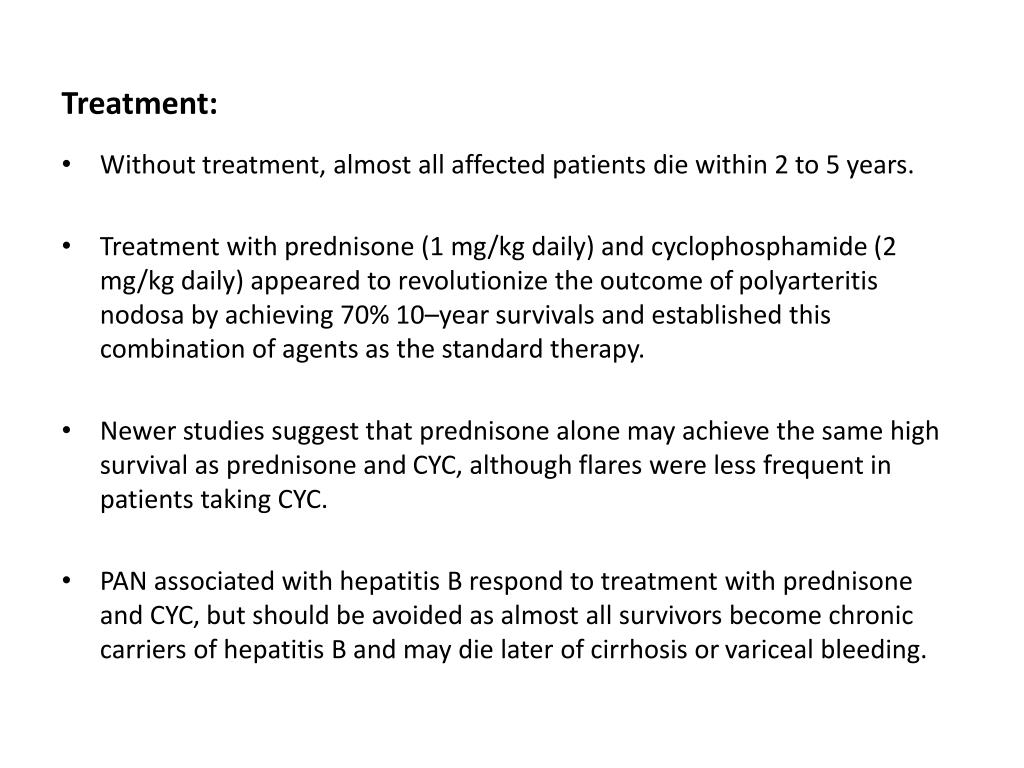 Treatment:

• Without treatment, almost all affected patients die within 2 to 5 years.

• Treatment with prednisone (1 mg/kg daily) and cyclophosphamide (2 mg/kg daily) appeared to revolutionize the outcome of polyarteritis nodosa by achieving 70% 10–year survivals and established this combination of agents as the standard therapy.

• Newer studies suggest that prednisone alone may achieve the same high survival as prednisone and CYC, although flares were less frequent in patients taking CYC.

• PAN associated with hepatitis B respond to treatment with prednisone and CYC, but should be avoided as almost all survivors become chronic carriers of hepatitis B and may die later of cirrhosis or variceal bleeding.